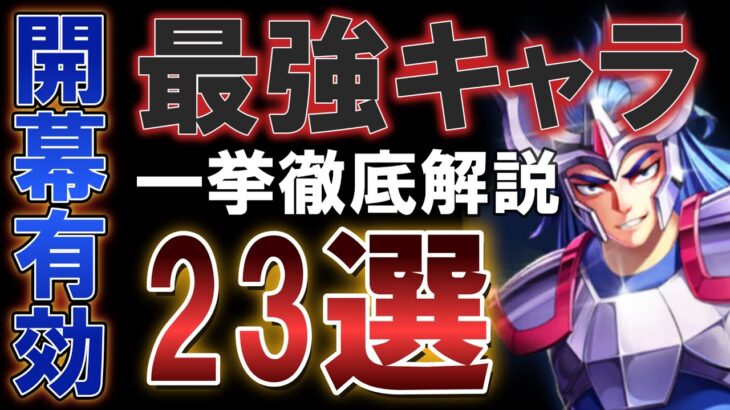 開幕有効

最強キャラ

一挙徹底解説

23選